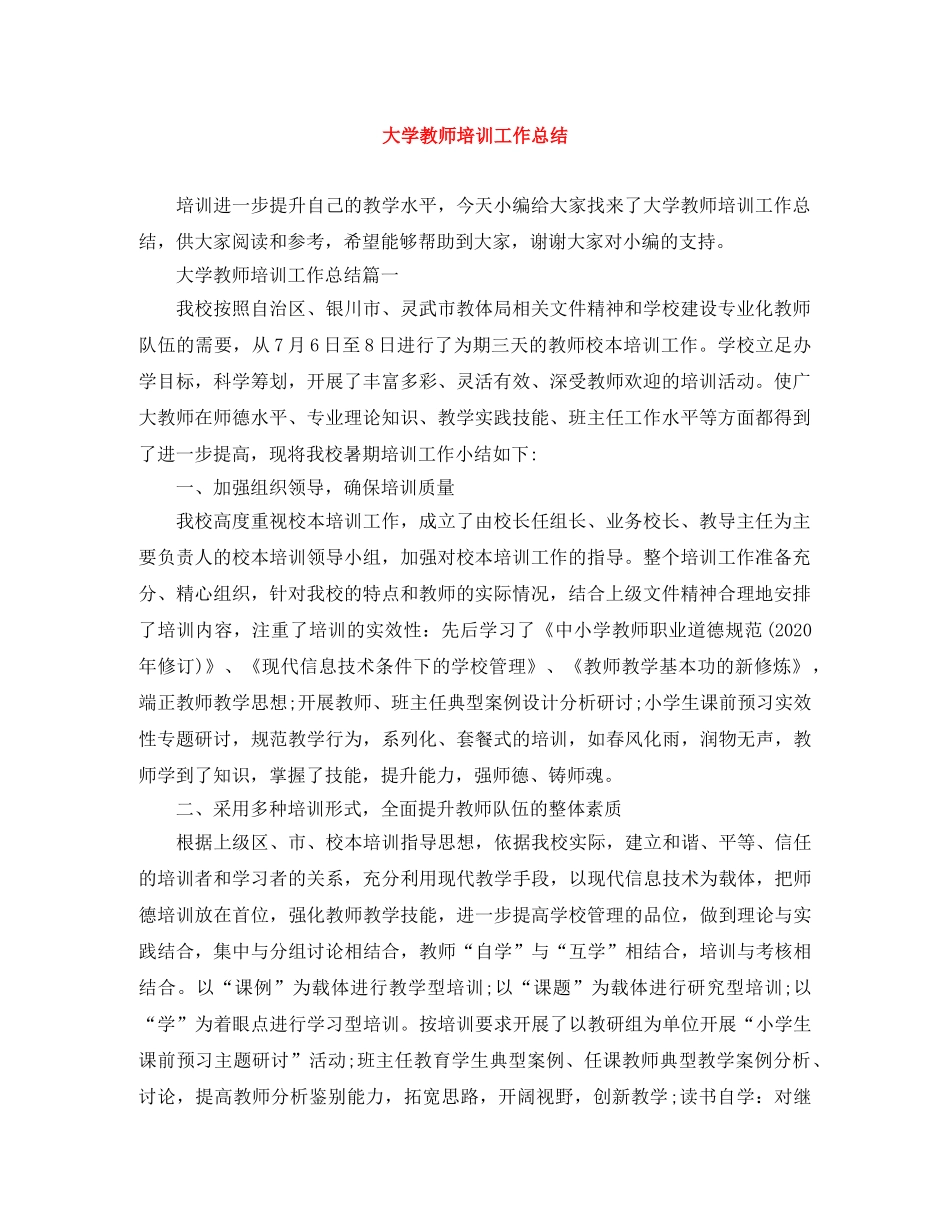 大学教师培训工作总结

培训进一步提升自己的教学水平，今天小编给大家找来了大学教师培训工作总结，供大家阅读和参考，希望能够帮助到大家，谢谢大家对小编的支持。

大学教师培训工作总结篇一

我校按照自治区、银川市、灵武市教体局相关文件精神和学校建设专业化教师队伍的需要，从7月6日至8日进行了为期三天的教师校本培训工作。学校立足办学目标，科学筹划，开展了丰富多彩、灵活有效、深受教师欢迎的培训活动。使广大教师在师德水平、专业理论知识、教学实践技能、班主任工作水平等方面都得到了进一步提高，现将我校暑期培训工作小结如下:

一、加强组织领导，确保培训质量

我校高度重视校本培训工作，成立了由校长任组长、业务校长、教导主任为主要负责人的校本培训领导小组，加强对校本培训工作的指导。整个培训工作准备充分、精心组织，针对我校的特点和教师的实际情况，结合上级文件精神合理地安排了培训内容，注重了培训的实效性：先后学习了《中小学教师职业道德规范(2020年修订)》、《现代信息技术条件下的学校管理》、《教师教学基本功的新修炼》，端正教师教学思想;开展教师、班主任典型案例设计分析研讨;小学生课前预习实效性专题研讨，规范教学行为，系列化、套餐式的培训，如春风化雨，润物无声，教师学到了知识，掌握了技能，提升能力，强师德、铸师魂。

二、采用多种培训形式，全面提升教师队伍的整体素质

根据上级区、市、校本培训指导思想，依据我校实际，建立和谐、平等、信任的培训者和学习者的关系，充分利用现代教学手段，以现代信息技术为载体，把师德培训放在首位，强化教师教学技能，进一步提高学校管理的品位，做到理论与实践结合，集中与分组讨论相结合，教师“自学”与“互学”相结合，培训与考核相结合。以“课例”为载体进行教学型培训;以“课题”为载体进行研究型培训;以“学”为着眼点进行学习型培训。按培训要求开展了以教研组为单位开展“小学生课前预习主题研讨”活动;班主任教育学生典型案例、任课教师典型教学案例分析、讨论，提高教师分析鉴别能力，拓宽思路，开阔视野，创新教学;读书自学：对继